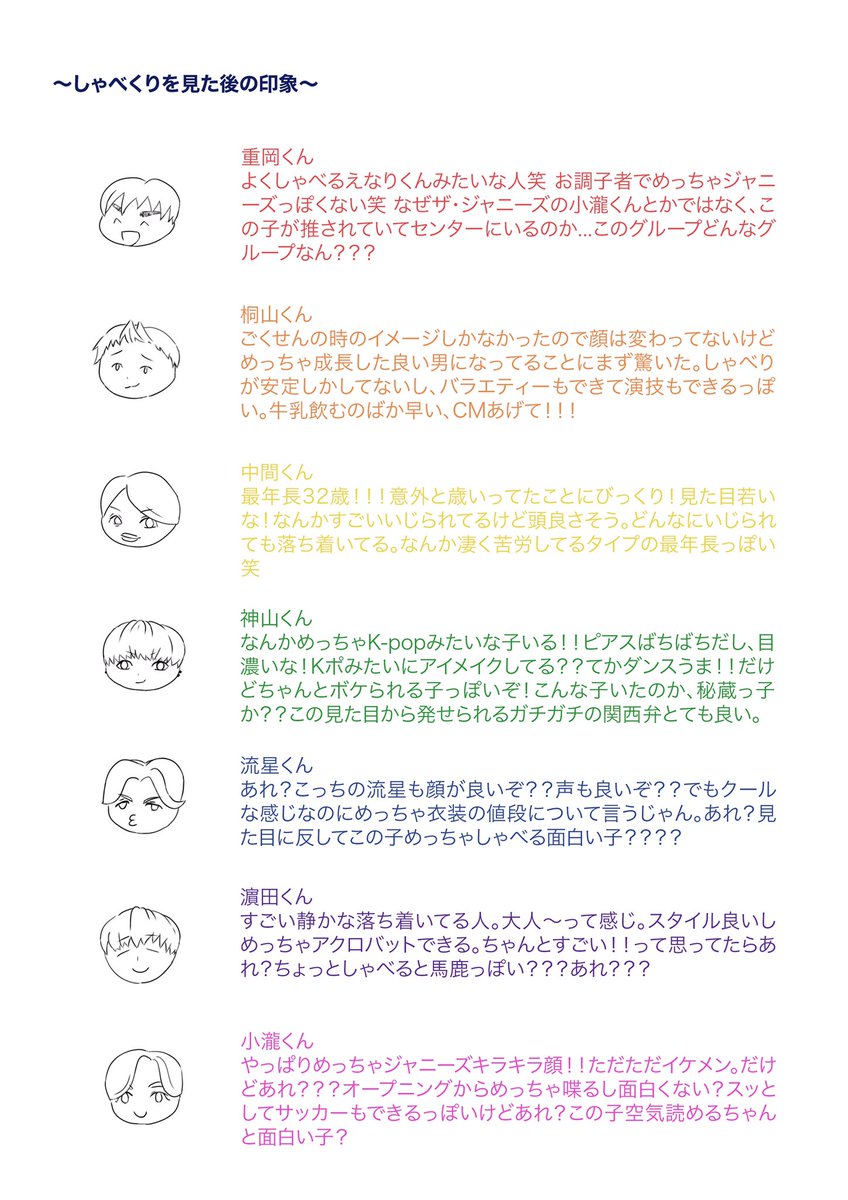 〜しゃべくりを見た後の印象〜

重岡くん
よくしゃべるえなりくんみたいな人笑 お調子者でめっちゃジャニーズっぽくない笑 なぜザ・ジャニーズの小瀧くんとかではなく、この子が推されていてセンターにいるのか…このグループどんなグループなん？？？

桐山くん
ごくせんの時のイメージしかなかったので顔は変わってないけどめっちゃ成長した良い男になってることにまず驚いた。しゃべりが安定しかしてないし、バラエティーもできて演技もできるっぽい。牛乳飲むのばか早い、CMあげて！！！

中間くん
最年長32歳！！！意外と歳いってたことにびっくり！見た目若いな！なんかすごいいじられてるけど頭良さそう。どんなにいじられても落ち着いてる。なんか凄く苦労してるタイプの最年長っぽい笑

神山くん
なんかめっちゃK-popみたいな子いる！！ピアスばちばちだし、目濃いな！Kポみたいにアイメイクしてる？？てかダンスうま！！だけどちゃんとボケられる子っぽいぞ！こんな子いたのか、秘蔵っ子か？？この見た目から発せられるガチガチの関西弁とても良い。

流星くん
あれ？こっちの流星も顔が良いぞ？？声も良いぞ？？でもクールな感じなのにめっちゃ衣装の値段について言うじゃん。あれ？見た目に反してこの子めっちゃしゃべる面白い子？？？？

濵田くん
すごい静かな落ち着いてる人。大人〜って感じ。スタイル良いしめっちゃアクロバットできる。ちゃんとすごい！！って思ってたらあれ？ちょっとしゃべると馬鹿っぽい？？？あれ？？？

小瀧くん
やっぱりめっちゃジャニーズキラキラ顔！！ただただイケメン。だけどあれ？？？オープニングからめっちゃ喋るし面白くない？スッとしてサッカーもできるっぽいけどあれ？この子空気読めるちゃんと面白い子？